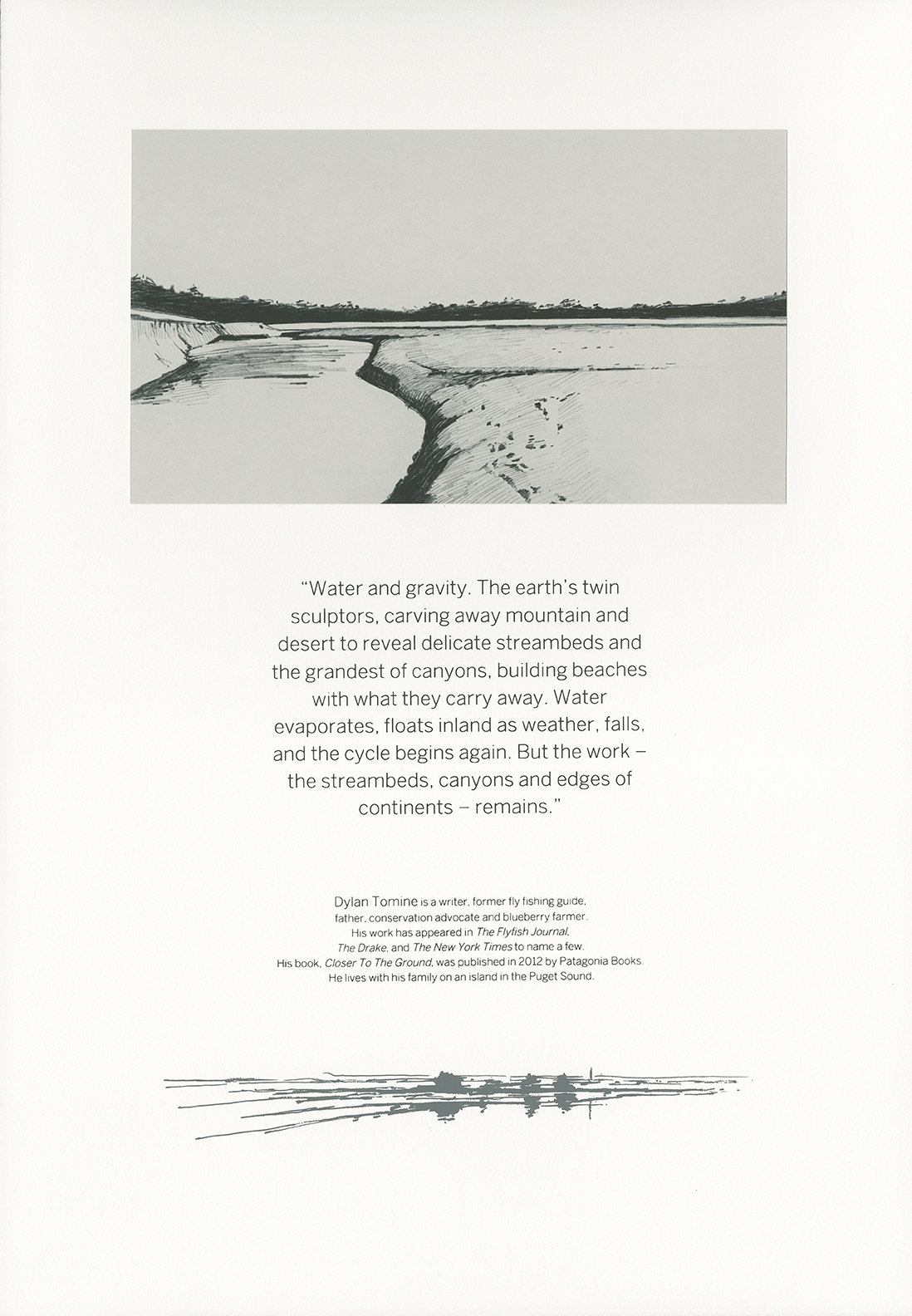 "Water and gravity. The earth's twin sculptors, carving away mountain and desert to reveal delicate streambeds and the grandest of canyons, building beaches with what they carry away. Water evaporates, floats inland as weather, falls, and the cycle begins again. But the work – the streambeds, canyons and edges of continents – remains."

Dylan Tomine is a writer, former fly fishing guide, father, conservation advocate and blueberry farmer. His work has appeared in The Flyfish Journal, The Drake, and The New York Times to name a few. His book, Closer To The Ground, was published in 2012 by Patagonia Books. He lives with his family on an island in the Puget Sound.